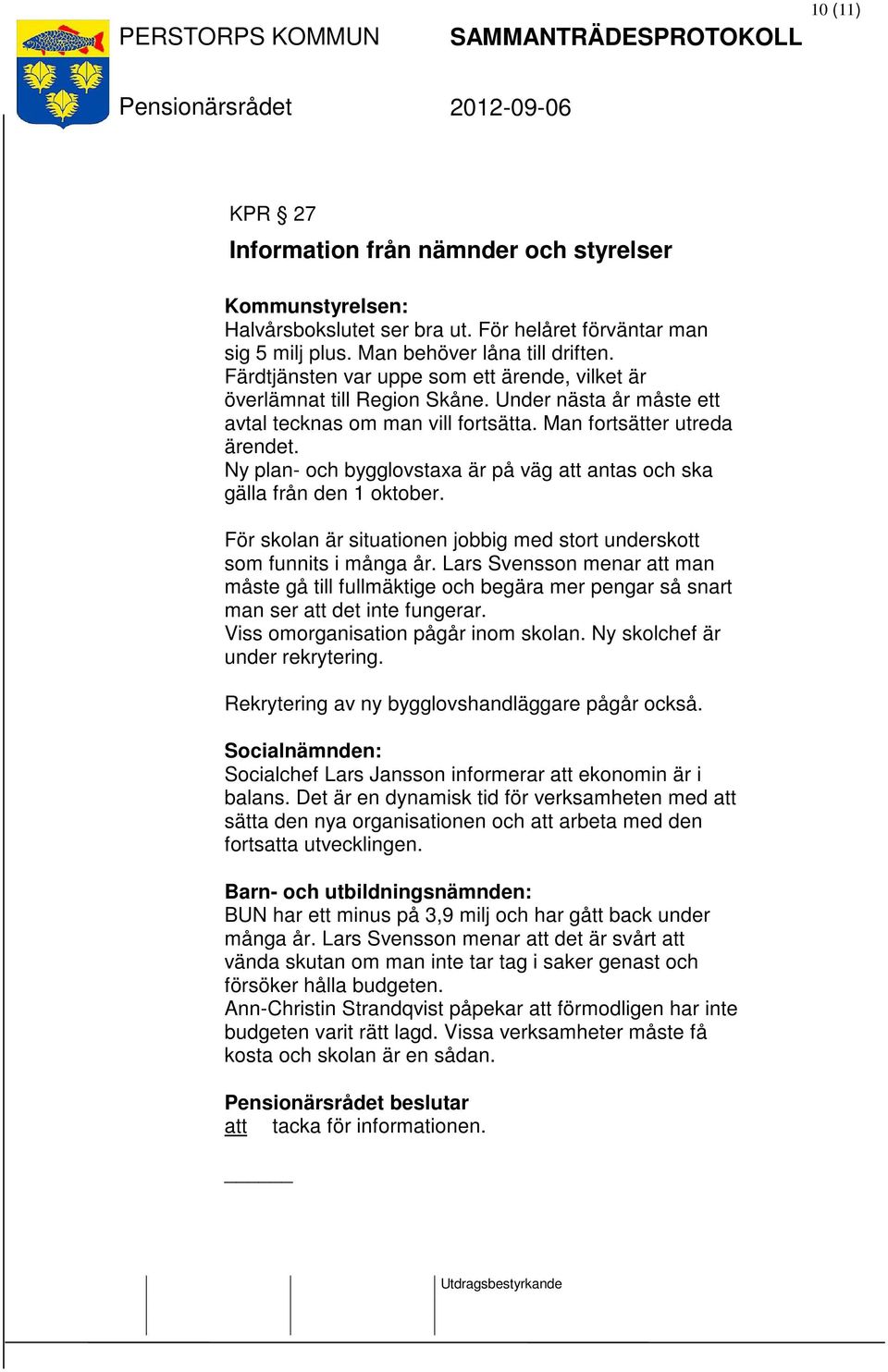 10 (11)

PERSTORPS KOMMUN SAMMANTRÄDESPROTOKOLL

Pensionärsrådet 2012-09-06

KPR § 27

Information från nämnder och styrelser

Kommunstyrelsen:
Halvårsbokslutet ser bra ut. För helåret förväntar man sig 5 milj plus. Man behöver låna till driften.
Färdtjänsten var uppe som ett ärende, vilket är överlämnat till Region Skåne. Under nästa år måste ett avtal tecknas om man vill fortsätta. Man fortsätter utreda ärendet.
Ny plan- och bygglovstaxa är på väg att antas och ska gälla från den 1 oktober.

För skolan är situationen jobbig med stort underskott som funnits i många år. Lars Svensson menar att man måste gå till fullmäktige och begära mer pengar så snart man ser att det inte fungerar.
Viss omorganisation pågår inom skolan. Ny skolchef är under rekrytering.

Rekrytering av ny bygglovshandläggare pågår också.

Socialnämnden:
Socialchef Lars Jansson informerar att ekonomin är i balans. Det är en dynamisk tid för verksamheten med att sätta den nya organisationen och att arbeta med den fortsatta utvecklingen.

Barn- och utbildningsnämnden:
BUN har ett minus på 3,9 milj och har gått back under många år. Lars Svensson menar att det är svårt att vända skutan om man inte tar tag i saker genast och försöker hålla budgeten.
Ann-Christin Strandqvist påpekar att förmodligen har inte budgeten varit rätt lagd. Vissa verksamheter måste få kosta och skolan är en sådan.

Pensionärsrådet beslutar
att tacka för informationen.

Utdragsbestyrkande